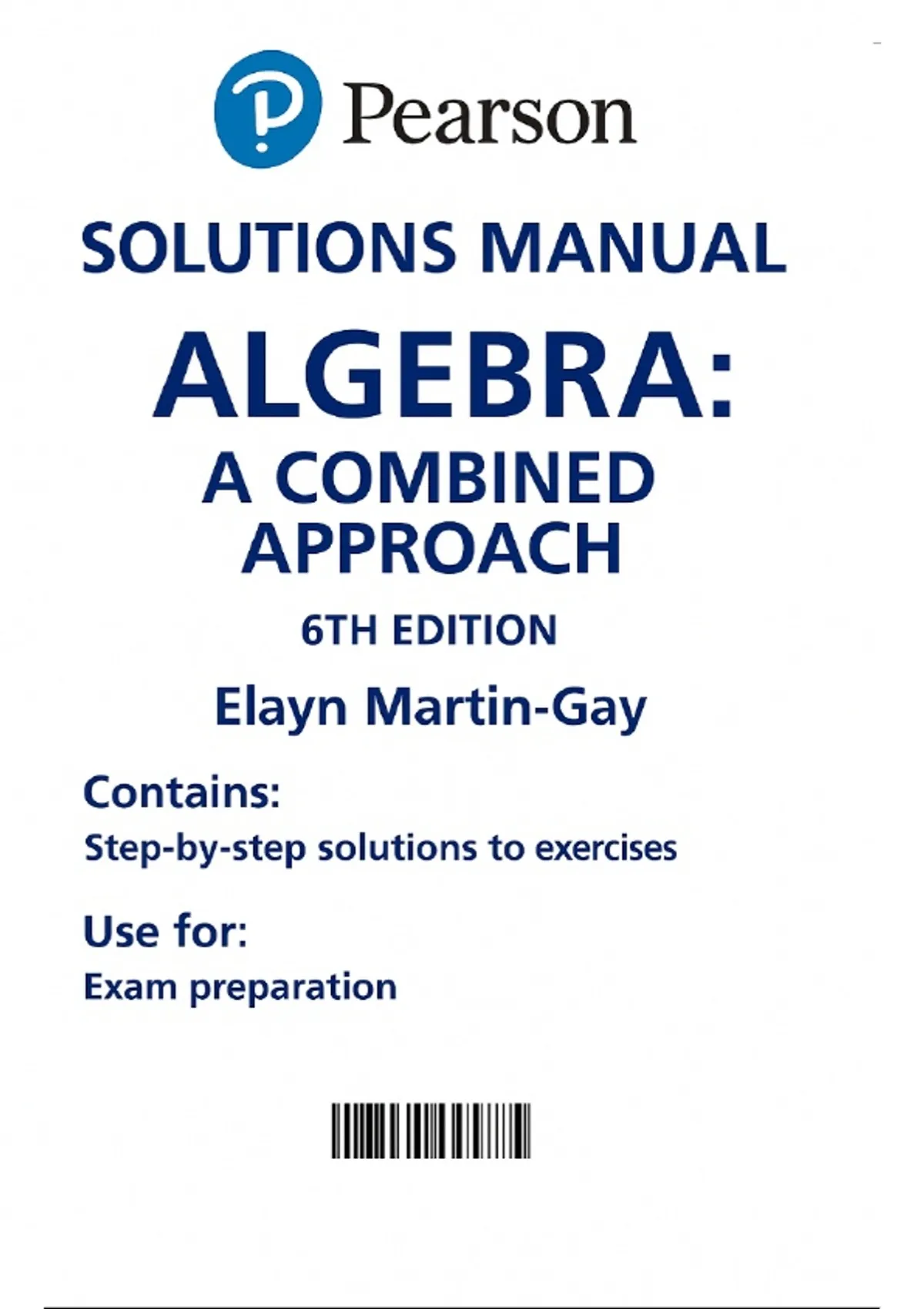 Pearson

SOLUTIONS MANUAL

ALGEBRA:
A COMBINED
APPROACH

6TH EDITION

Elayn Martin-Gay

Contains:
Step-by-step solutions to exercises

Use for:
Exam preparation